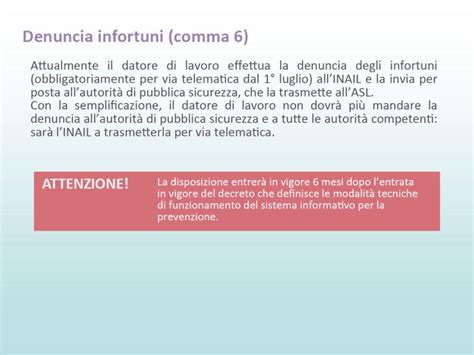 Denuncia infortuni (comma 6)

Attualmente il datore di lavoro effettua la denuncia degli infortuni (obbligatoriamente per via telematica dal 1° luglio) all'INAIL e la invia per posta all'autorità di pubblica sicurezza, che la trasmette all'ASL.
Con la semplificazione, il datore di lavoro non dovrà più mandare la denuncia all'autorità di pubblica sicurezza e a tutte le autorità competenti: sarà l'INAIL a trasmetterla per via telematica.

ATTENZIONE!

La disposizione entrerà in vigore 6 mesi dopo l'entrata in vigore del decreto che definisce le modalità tecniche di funzionamento del sistema informativo per la prevenzione.